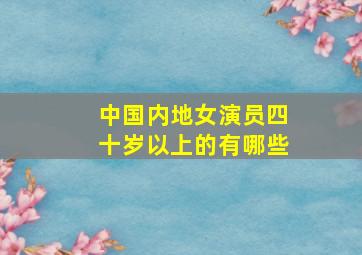 中国内地女演员四十岁以上的有哪些